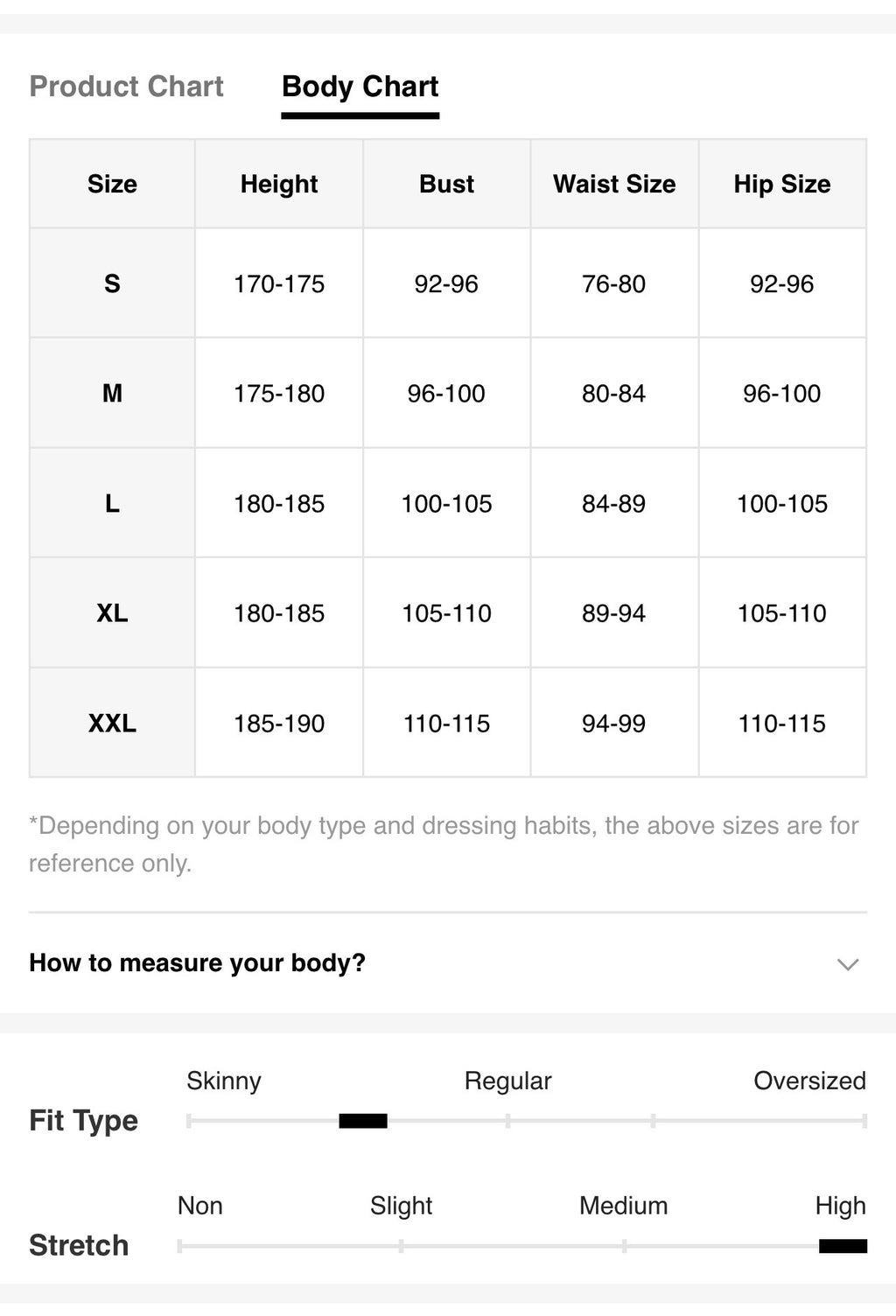 Product Chart Body Chart

| Size | Height | Bust | Waist Size | Hip Size |
|---|---|---|---|---|
| S | 170-175 | 92-96 | 76-80 | 92-96 |
| M | 175-180 | 96-100 | 80-84 | 96-100 |
| L | 180-185 | 100-105 | 84-89 | 100-105 |
| XL | 180-185 | 105-110 | 89-94 | 105-110 |
| XXL | 185-190 | 110-115 | 94-99 | 110-115 |

*Depending on your body type and dressing habits, the above sizes are for reference only.

How to measure your body?

Fit Type
Skinny Regular Oversized

Stretch
Non Slight Medium High